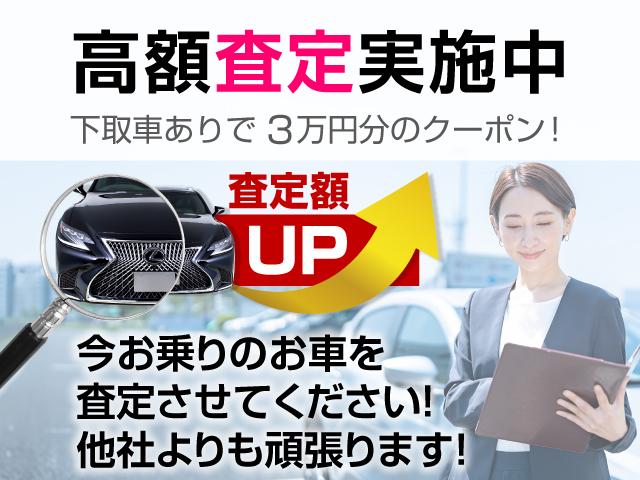 高額査定実施中
下取車ありで 3万円分のクーポン!

査定額
UP

今お乗りのお車を
査定させてください!
他社よりも頑張ります!